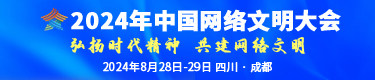 2024年中国网络文明大会

弘扬时代精神 共建网络文明

2024年8月28日-29日 四川 · 成都